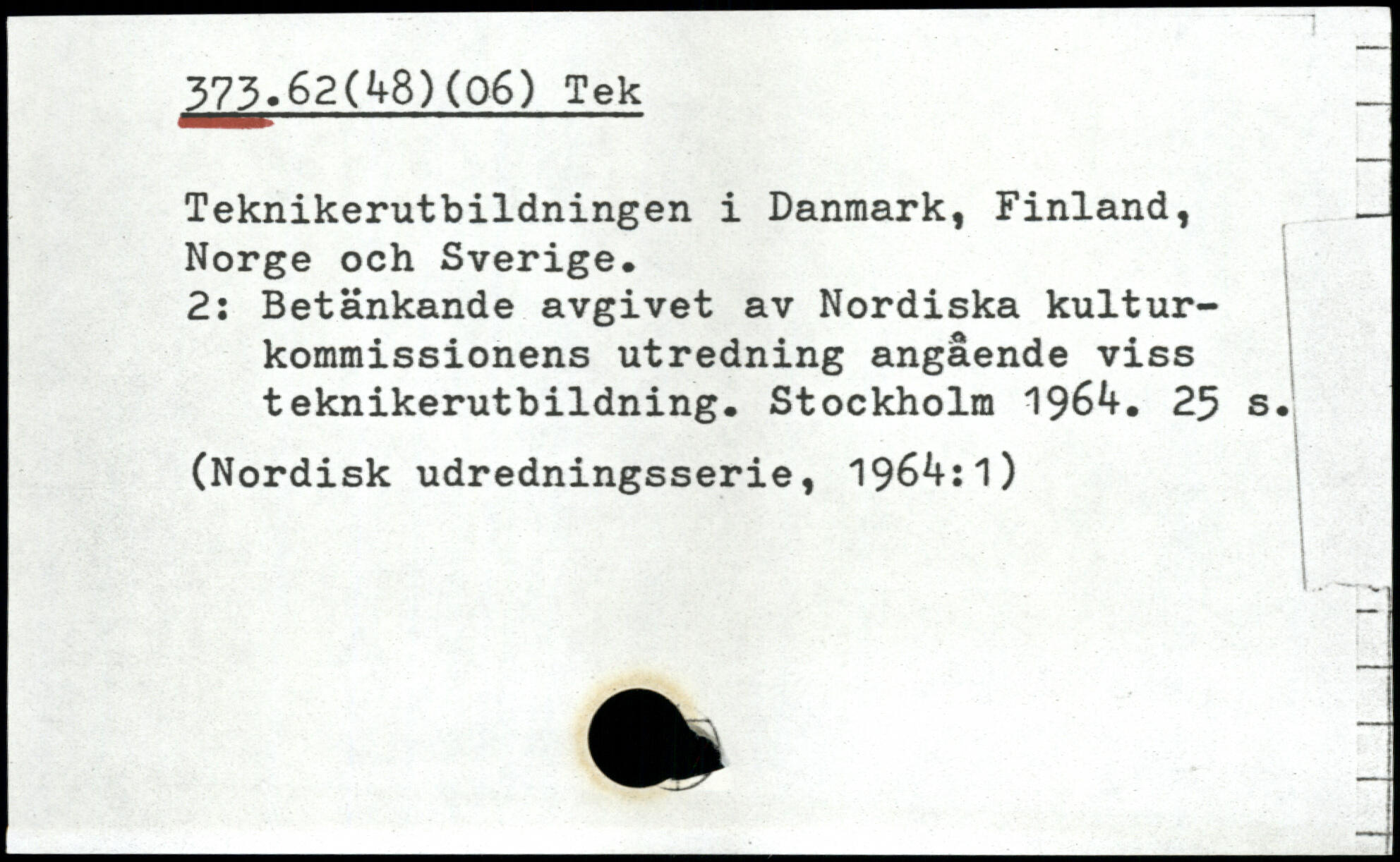 373.62(48)(06) Tek

Teknikerutbildningen i Danmark, Finland, Norge och Sverige.

2: Betänkande avgivet av Nordiska kulturkommissionens utredning angående viss teknikerutbildning. Stockholm 1964. 25 s.

(Nordisk udredningsserie, 1964:1)